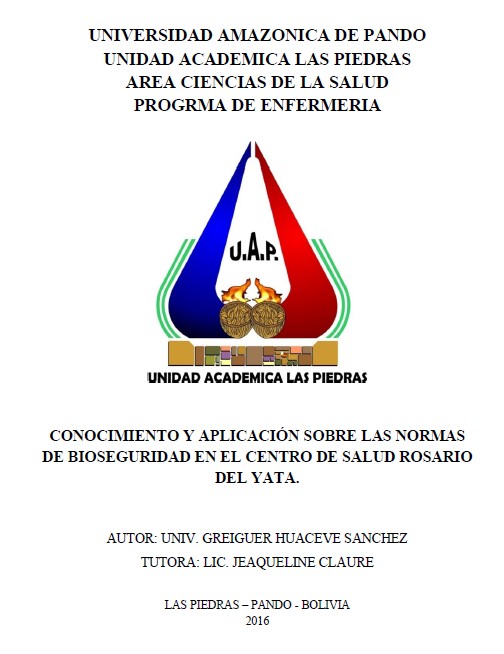 UNIVERSIDAD AMAZONICA DE PANDO
UNIDAD ACADEMICA LAS PIEDRAS
AREA CIENCIAS DE LA SALUD
PROGRMA DE ENFERMERIA

U.A.P.

UNIDAD ACADEMICA LAS PIEDRAS

CONOCIMIENTO Y APLICACIÓN SOBRE LAS NORMAS DE BIOSEGURIDAD EN EL CENTRO DE SALUD ROSARIO DEL YATA.

AUTOR: UNIV. GREIGUER HUACEVE SANCHEZ
TUTORA: LIC. JEAQUELINE CLAURE

LAS PIEDRAS – PANDO - BOLIVIA
2016